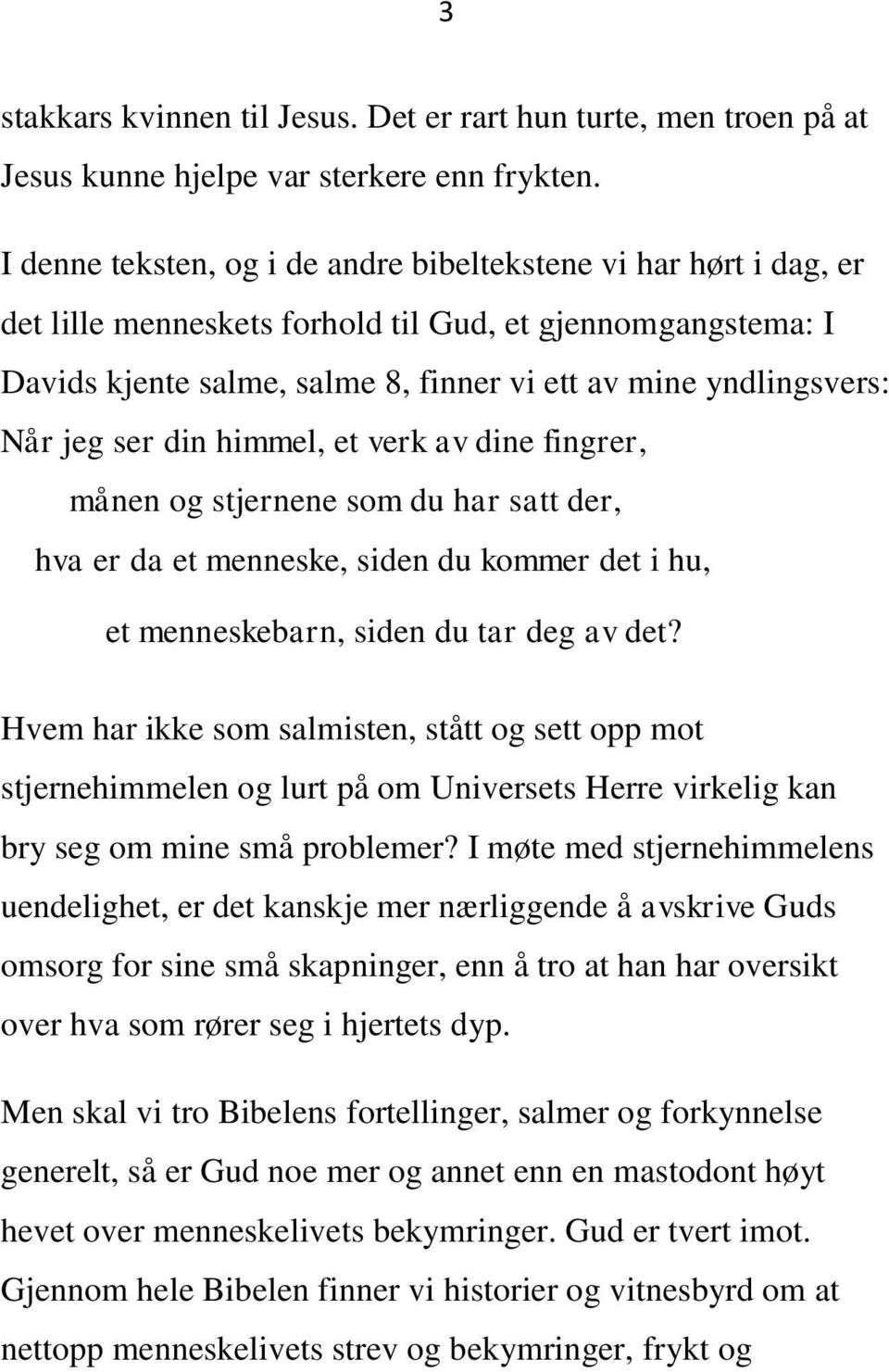 3

stakkars kvinnen til Jesus. Det er rart hun turte, men troen på at Jesus kunne hjelpe var sterkere enn frykten.

I denne teksten, og i de andre bibeltekstene vi har hørt i dag, er det lille menneskets forhold til Gud, et gjennomgangstema: I Davids kjente salme, salme 8, finner vi ett av mine yndlingsvers:
Når jeg ser din himmel, et verk av dine fingrer,
månen og stjernene som du har satt der,
hva er da et menneske, siden du kommer det i hu,
et menneskebarn, siden du tar deg av det?

Hvem har ikke som salmisten, stått og sett opp mot stjernehimmelen og lurt på om Universets Herre virkelig kan bry seg om mine små problemer? I møte med stjernehimmelens uendelighet, er det kanskje mer nærliggende å avskrive Guds omsorg for sine små skapninger, enn å tro at han har oversikt over hva som rører seg i hjertets dyp.

Men skal vi tro Bibelens fortellinger, salmer og forkynnelse generelt, så er Gud noe mer og annet enn en mastodont høyt hevet over menneskelivets bekymringer. Gud er tvert imot. Gjennom hele Bibelen finner vi historier og vitnesbyrd om at nettopp menneskelivets strev og bekymringer, frykt og